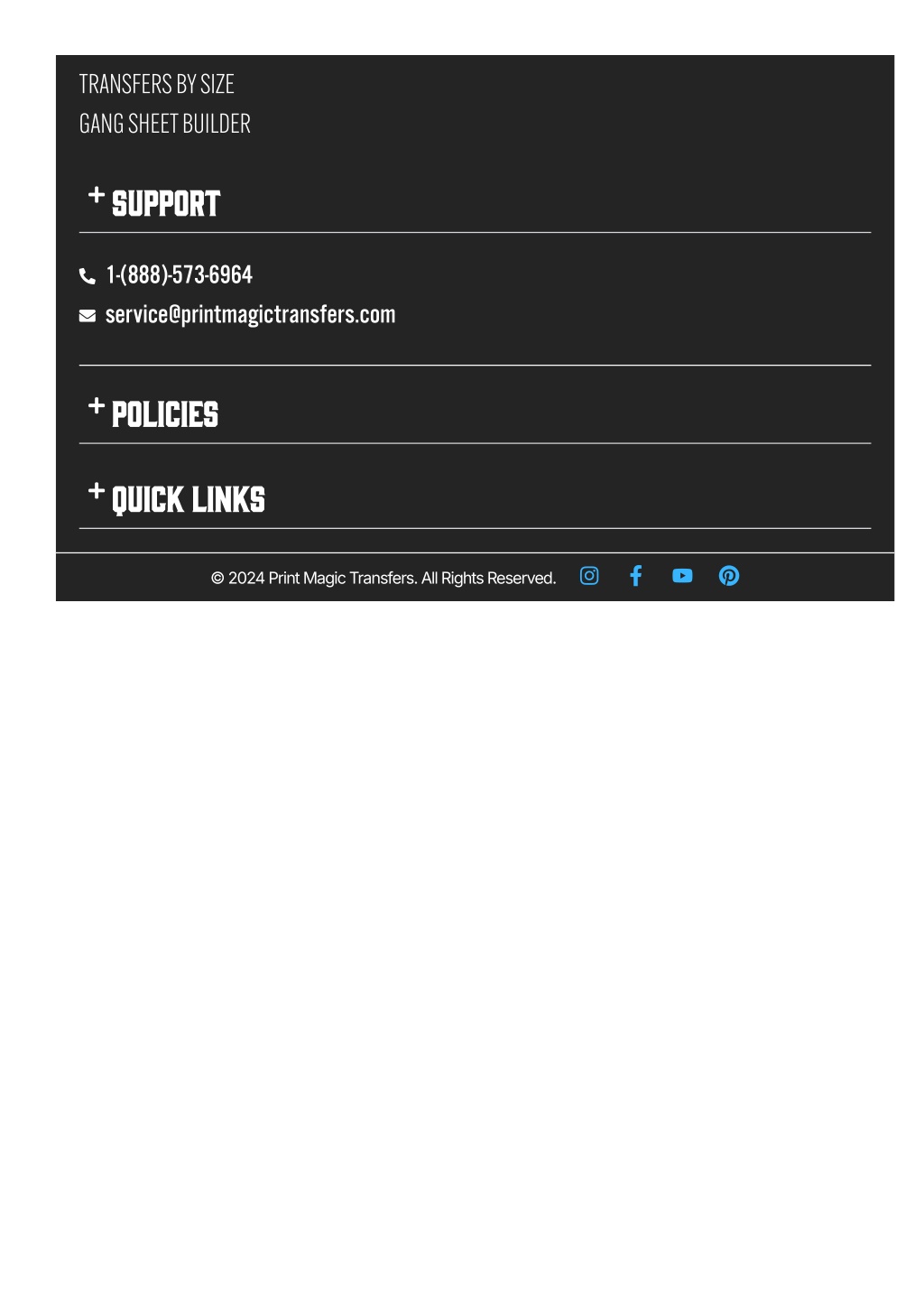 TRANSFERS BY SIZE
GANG SHEET BUILDER

+ SUPPORT

1-(888)-573-6964
service@printmagictransfers.com

+ POLICIES

+ QUICK LINKS

© 2024 Print Magic Transfers. All Rights Reserved.